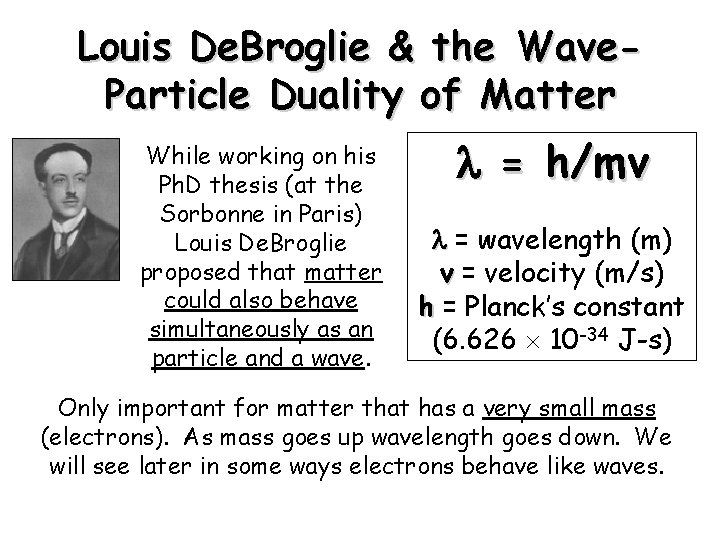 Louis DeBroglie & the Wave-Particle Duality of Matter

While working on his PhD thesis (at the Sorbonne in Paris) Louis DeBroglie proposed that matter could also behave simultaneously as an particle and a wave.

$\lambda = h/mv$

$\lambda$ = wavelength (m)
v = velocity (m/s)
h = Planck's constant
($6.626 \times 10^{-34}$ J-s)

Only important for matter that has a very small mass (electrons). As mass goes up wavelength goes down. We will see later in some ways electrons behave like waves.